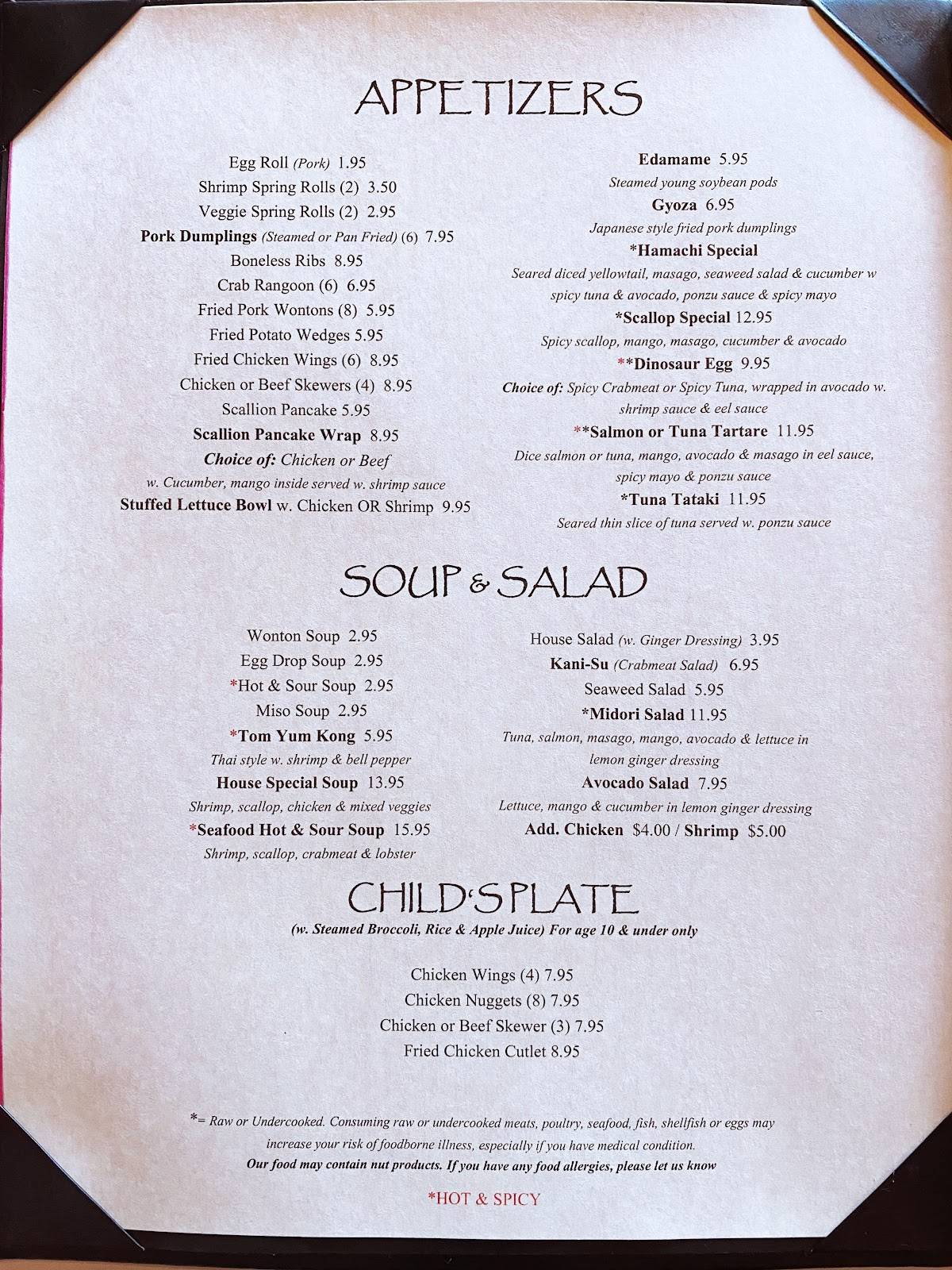 APPETIZERS

Egg Roll (Pork) 1.95
Shrimp Spring Rolls (2) 3.50
Veggie Spring Rolls (2) 2.95
Pork Dumplings (Steamed or Pan Fried) (6) 7.95
Boneless Ribs 8.95
Crab Rangoon (6) 6.95
Fried Pork Wontons (8) 5.95
Fried Potato Wedges 5.95
Fried Chicken Wings (6) 8.95
Chicken or Beef Skewers (4) 8.95
Scallion Pancake 5.95
Scallion Pancake Wrap 8.95
Choice of: Chicken or Beef
w. Cucumber, mango inside served w. shrimp sauce
Stuffed Lettuce Bowl w. Chicken OR Shrimp 9.95

Edamame 5.95
Steamed young soybean pods
Gyoza 6.95
Japanese style fried pork dumplings
*Hamachi Special
Seared diced yellowtail, masago, seaweed salad & cucumber w spicy tuna & avocado, ponzu sauce & spicy mayo
*Scallop Special 12.95
Spicy scallop, mango, masago, cucumber & avocado
**Dinosaur Egg 9.95
Choice of: Spicy Crabmeat or Spicy Tuna, wrapped in avocado w. shrimp sauce & eel sauce
**Salmon or Tuna Tartare 11.95
Dice salmon or tuna, mango, avocado & masago in eel sauce, spicy mayo & ponzu sauce
*Tuna Tataki 11.95
Seared thin slice of tuna served w. ponzu sauce

SOUP & SALAD

Wonton Soup 2.95
Egg Drop Soup 2.95
*Hot & Sour Soup 2.95
Miso Soup 2.95
*Tom Yum Kong 5.95
Thai style w. shrimp & bell pepper
House Special Soup 13.95
Shrimp, scallop, chicken & mixed veggies
*Seafood Hot & Sour Soup 15.95
Shrimp, scallop, crabmeat & lobster

House Salad (w. Ginger Dressing) 3.95
Kani-Su (Crabmeat Salad) 6.95
Seaweed Salad 5.95
*Midori Salad 11.95
Tuna, salmon, masago, mango, avocado & lettuce in lemon ginger dressing
Avocado Salad 7.95
Lettuce, mango & cucumber in lemon ginger dressing
Add. Chicken $4.00 / Shrimp $5.00

CHILD'S PLATE
(w. Steamed Broccoli, Rice & Apple Juice) For age 10 & under only

Chicken Wings (4) 7.95
Chicken Nuggets (8) 7.95
Chicken or Beef Skewer (3) 7.95
Fried Chicken Cutlet 8.95

*= Raw or Undercooked. Consuming raw or undercooked meats, poultry, seafood, fish, shellfish or eggs may increase your risk of foodborne illness, especially if you have medical condition.
Our food may contain nut products. If you have any food allergies, please let us know

*HOT & SPICY